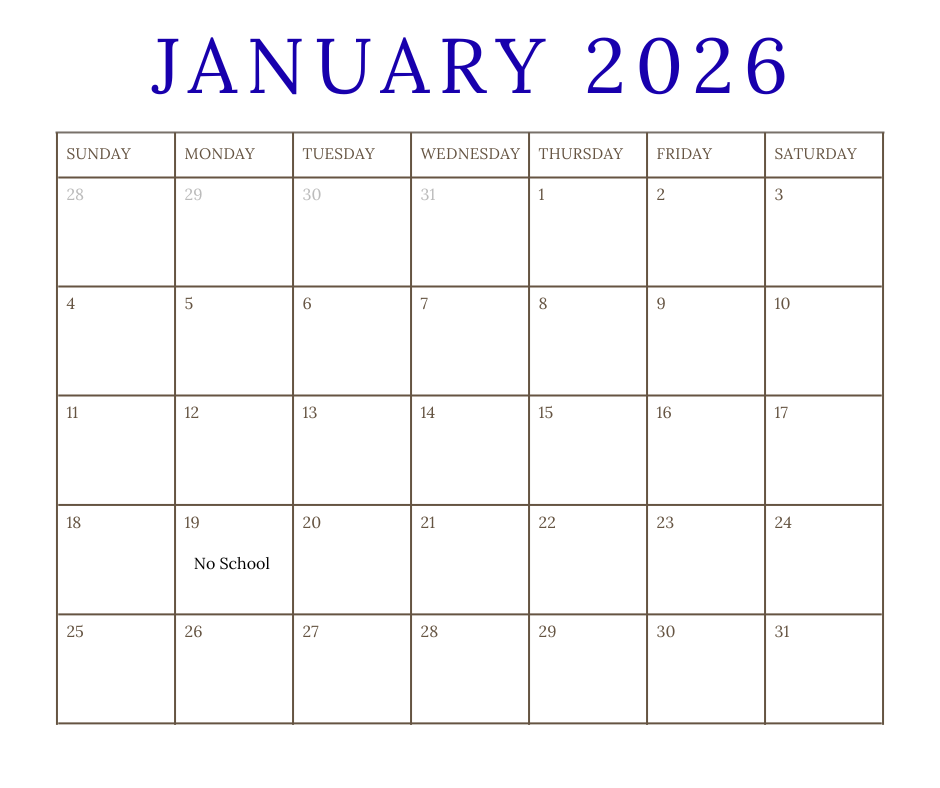 JANUARY 2026

| SUNDAY | MONDAY | TUESDAY | WEDNESDAY | THURSDAY | FRIDAY | SATURDAY |
|---|---|---|---|---|---|---|
| 28 | 29 | 30 | 31 | 1 | 2 | 3 |
| 4 | 5 | 6 | 7 | 8 | 9 | 10 |
| 11 | 12 | 13 | 14 | 15 | 16 | 17 |
| 18 | 19 No School | 20 | 21 | 22 | 23 | 24 |
| 25 | 26 | 27 | 28 | 29 | 30 | 31 |